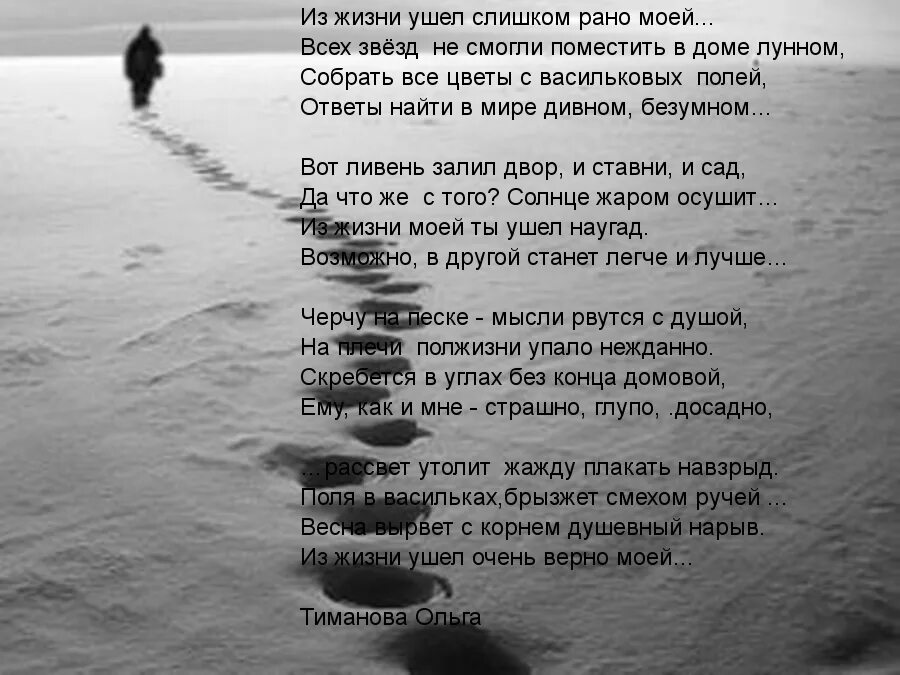 Из жизни ушел слишком рано моей...
Всех звёзд  не смогли поместить в доме лунном,
Собрать все цветы с васильковых  полей,
Ответы найти в мире дивном, безумном...

Вот ливень залил двор, и ставни, и сад,
Да что же  с того? Солнце жаром осушит...
Из жизни моей ты ушел наугад.
Возможно, в другой станет легче и лучше...

Черчу на песке - мысли рвутся с душой,
На плечи  полжизни упало нежданно.
Скребется в углах без конца домовой,
Ему, как и мне - страшно, глупо, .досадно,

...рассвет утолит  жажду плакать навзрыд.
Поля в васильках,брызжет смехом ручей ...
Весна вырвет с корнем душевный нарыв.
Из жизни ушел очень верно моей...

Тиманова Ольга